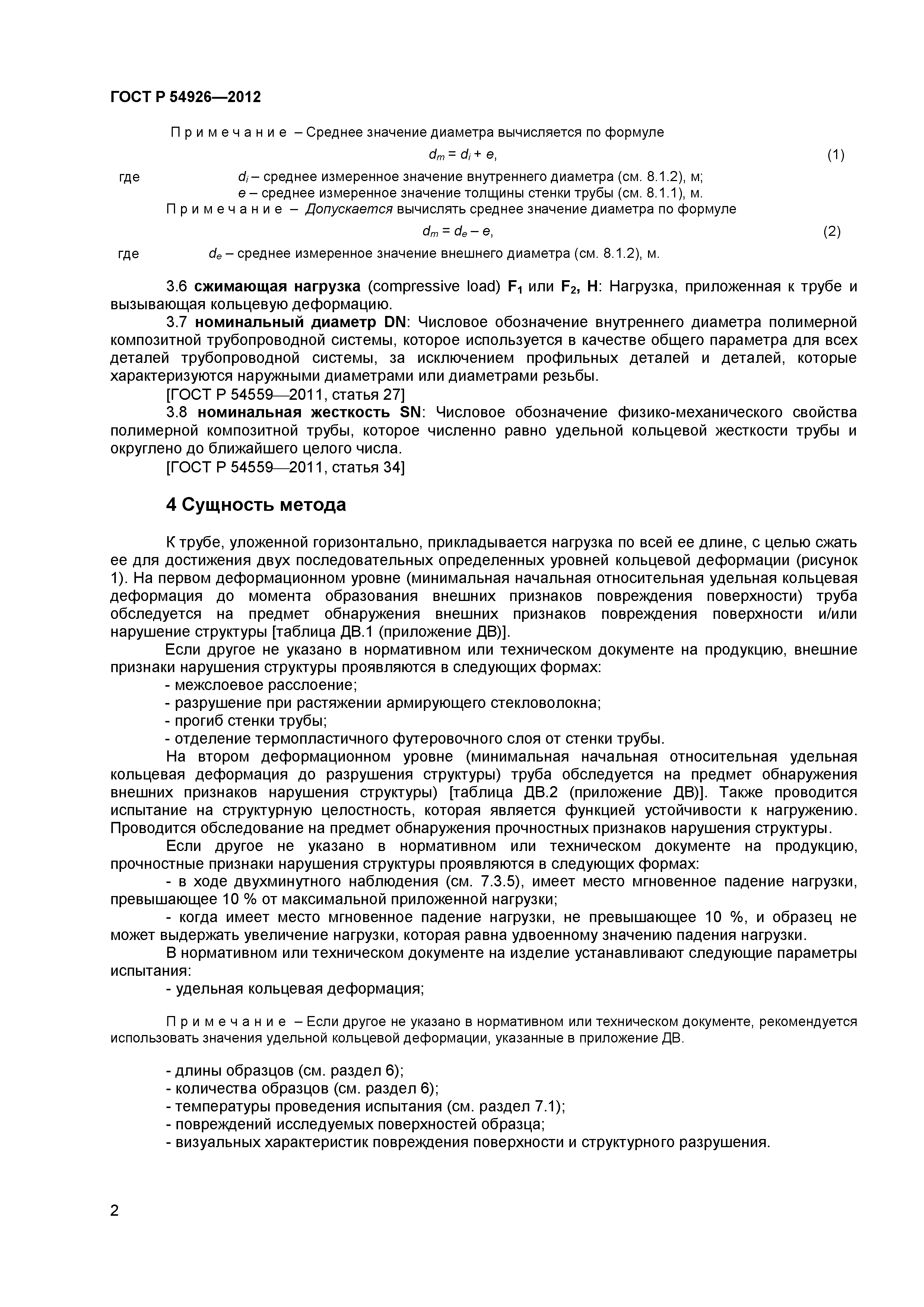 ГОСТ Р 54926—2012

Примечание – Среднее значение диаметра вычисляется по формуле

$d_m = d_i + e$, (1)

где $d_i$ – среднее измеренное значение внутреннего диаметра (см. 8.1.2), м;
$e$ – среднее измеренное значение толщины стенки трубы (см. 8.1.1), м.

Примечание – Допускается вычислять среднее значение диаметра по формуле

$d_m = d_e - e$, (2)

где $d_e$ – среднее измеренное значение внешнего диаметра (см. 8.1.2), м.

3.6 сжимающая нагрузка (compressive load) $F_1$ или $F_2$, Н: Нагрузка, приложенная к трубе и вызывающая кольцевую деформацию.

3.7 номинальный диаметр DN: Числовое обозначение внутреннего диаметра полимерной композитной трубопроводной системы, которое используется в качестве общего параметра для всех деталей трубопроводной системы, за исключением профильных деталей и деталей, которые характеризуются наружными диаметрами или диаметрами резьбы.

[ГОСТ Р 54559—2011, статья 27]

3.8 номинальная жесткость SN: Числовое обозначение физико-механического свойства полимерной композитной трубы, которое численно равно удельной кольцевой жесткости трубы и округлено до ближайшего целого числа.

[ГОСТ Р 54559—2011, статья 34]

4 Сущность метода

К трубе, уложенной горизонтально, прикладывается нагрузка по всей ее длине, с целью сжать ее для достижения двух последовательных определенных уровней кольцевой деформации (рисунок 1). На первом деформационном уровне (минимальная начальная относительная удельная кольцевая деформация до момента образования внешних признаков повреждения поверхности) труба обследуется на предмет обнаружения внешних признаков повреждения поверхности и/или нарушение структуры [таблица ДВ.1 (приложение ДВ)].

Если другое не указано в нормативном или техническом документе на продукцию, внешние признаки нарушения структуры проявляются в следующих формах:

- межслоевое расслоение;
- разрушение при растяжении армирующего стекловолокна;
- прогиб стенки трубы;
- отделение термопластичного футеровочного слоя от стенки трубы.

На втором деформационном уровне (минимальная начальная относительная удельная кольцевая деформация до разрушения структуры) труба обследуется на предмет обнаружения внешних признаков нарушения структуры) [таблица ДВ.2 (приложение ДВ)]. Также проводится испытание на структурную целостность, которая является функцией устойчивости к нагружению. Проводится обследование на предмет обнаружения прочностных признаков нарушения структуры.

Если другое не указано в нормативном или техническом документе на продукцию, прочностные признаки нарушения структуры проявляются в следующих формах:

- в ходе двухминутного наблюдения (см. 7.3.5), имеет место мгновенное падение нагрузки, превышающее 10 % от максимальной приложенной нагрузки;
- когда имеет место мгновенное падение нагрузки, не превышающее 10 %, и образец не может выдержать увеличение нагрузки, которая равна удвоенному значению падения нагрузки.

В нормативном или техническом документе на изделие устанавливают следующие параметры испытания:

- удельная кольцевая деформация;

Примечание – Если другое не указано в нормативном или техническом документе, рекомендуется использовать значения удельной кольцевой деформации, указанные в приложение ДВ.

- длины образцов (см. раздел 6);
- количества образцов (см. раздел 6);
- температуры проведения испытания (см. раздел 7.1);
- повреждений исследуемых поверхностей образца;
- визуальных характеристик повреждения поверхности и структурного разрушения.

2